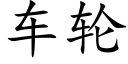 车轮